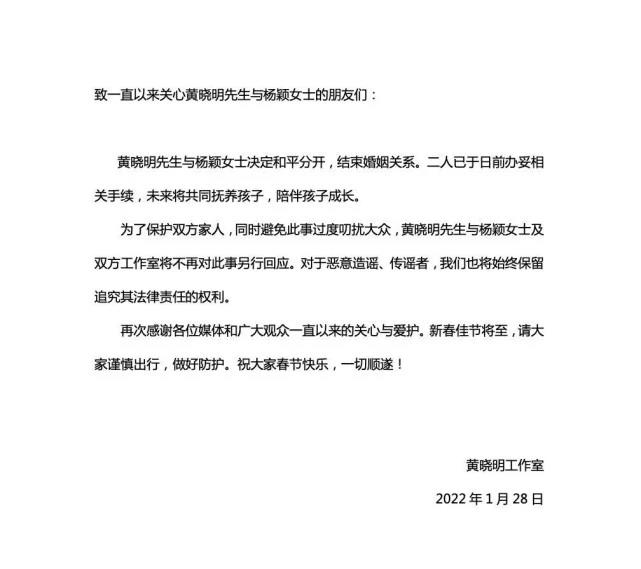 致一直以来关心黄晓明先生与杨颖女士的朋友们：

黄晓明先生与杨颖女士决定和平分开，结束婚姻关系。二人已于日前办妥相关手续，未来将共同抚养孩子，陪伴孩子成长。

为了保护双方家人，同时避免此事过度叨扰大众，黄晓明先生与杨颖女士及双方工作室将不再对此事另行回应。对于恶意造谣、传谣者，我们也将始终保留追究其法律责任的权利。

再次感谢各位媒体和广大观众一直以来的关心与爱护。新春佳节将至，请大家谨慎出行，做好防护。祝大家春节快乐，一切顺遂！

黄晓明工作室

2022 年 1 月 28 日